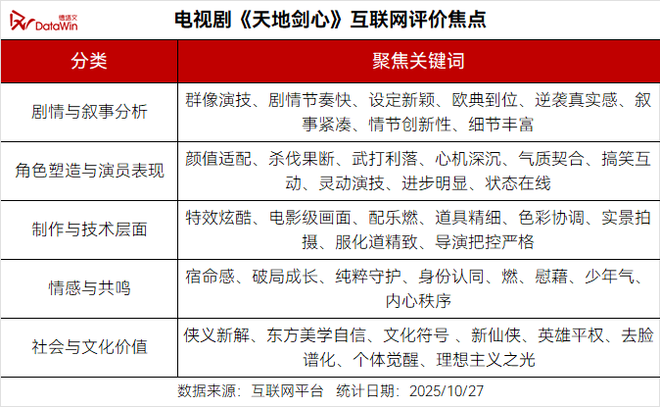 德塔文 DataWin

电视剧《天地剑心》互联网评价焦点

| 分类 | 聚焦关键词 |
|---|---|
| 剧情与叙事分析 | 群像演技、剧情节奏快、设定新颖、欧典到位、逆袭真实感、叙事紧凑、情节创新性、细节丰富 |
| 角色塑造与演员表现 | 颜值适配、杀伐果断、武打利落、心机深沉、气质契合、搞笑互动、灵动演技、进步明显、状态在线 |
| 制作与技术层面 | 特效炫酷、电影级画面、配乐燃、道具精细、色彩协调、实景拍摄、服化道精致、导演把控严格 |
| 情感与共鸣 | 宿命感、破局成长、纯粹守护、身份认同、燃、慰藉、少年气、内心秩序 |
| 社会与文化价值 | 侠义新解、东方美学自信、文化符号 、新仙侠、英雄平权、去脸谱化、个体觉醒、理想主义之光 |

数据来源：互联网平台 统计日期：2025/10/27